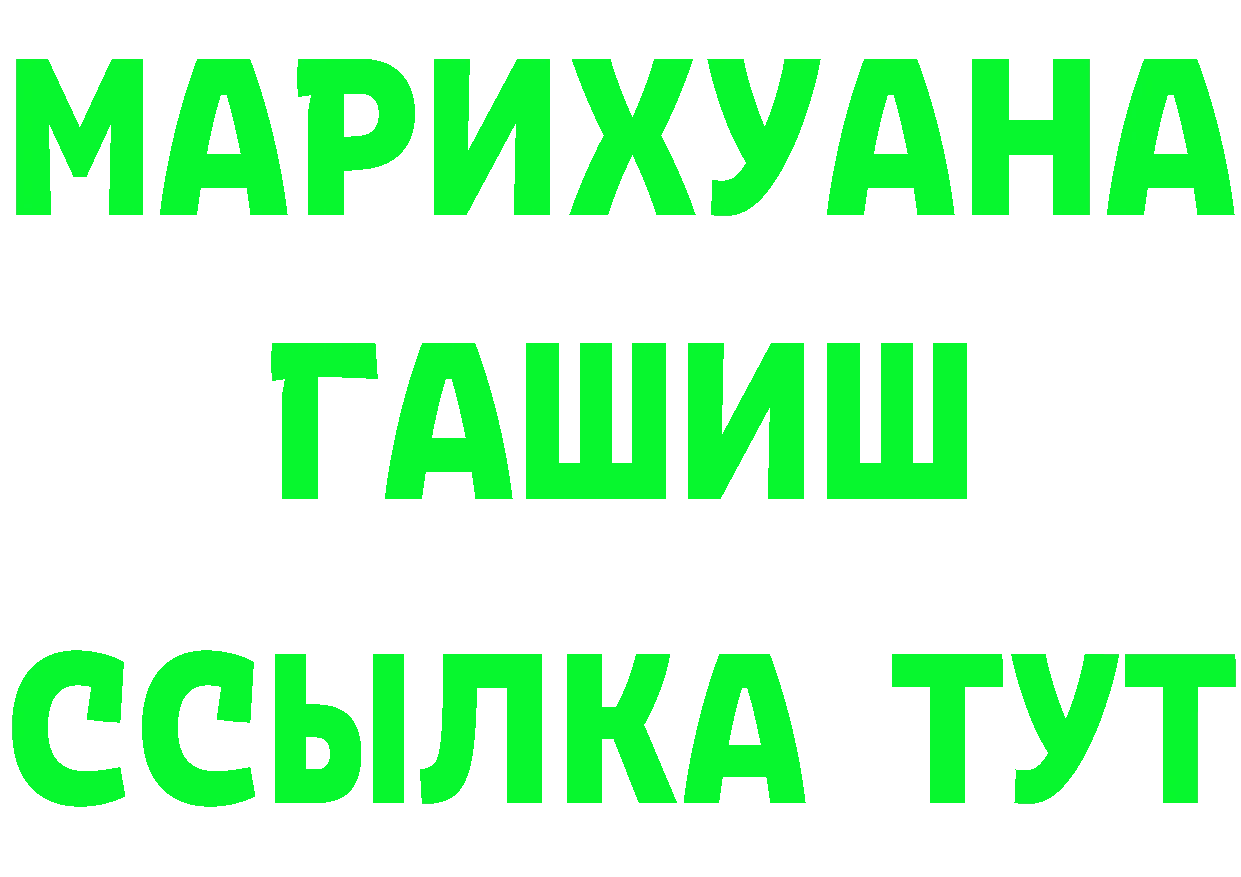 МАРИХУАНА
ГАШИШ
ССЫЛКА ТУТ